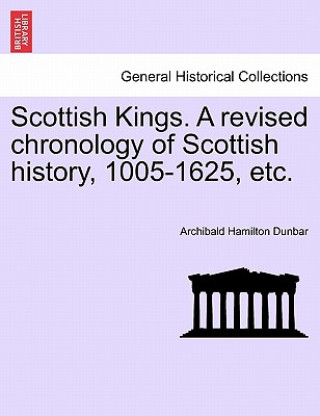 BRITISH LIBRARY

General Historical Collections

Scottish Kings. A revised chronology of Scottish history, 1005-1625, etc.

Archibald Hamilton Dunbar